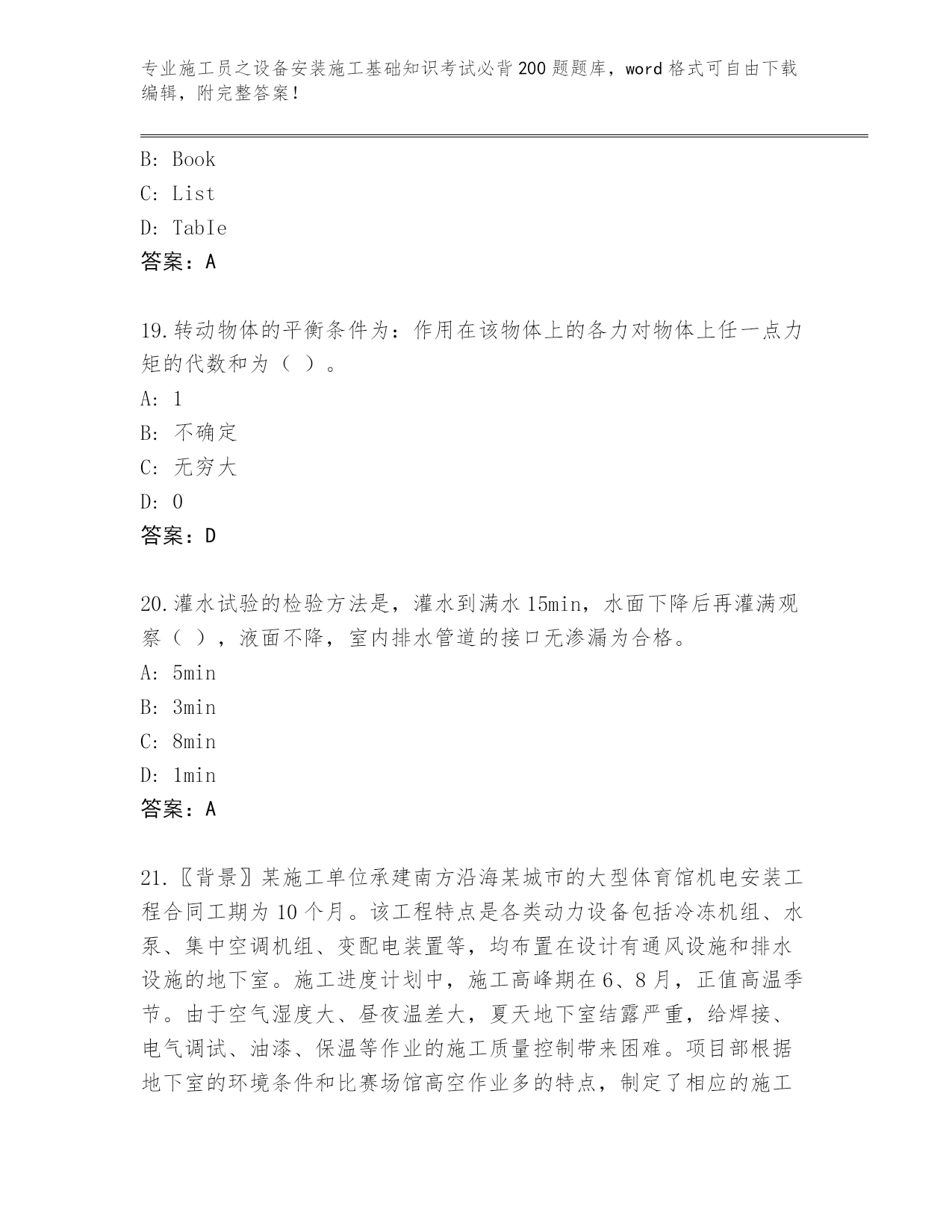 专业施工员之设备安装施工基础知识考试必背200题题库，word格式可自由下载编辑，附完整答案！

B: Book
C: List
D: TabIe
答案：A

19.转动物体的平衡条件为：作用在该物体上的各力对物体上任一点力矩的代数和为（ ）。
A: 1
B: 不确定
C: 无穷大
D: 0
答案：D

20.灌水试验的检验方法是，灌水到满水15min，水面下降后再灌满观察（ ），液面不降，室内排水管道的接口无渗漏为合格。
A: 5min
B: 3min
C: 8min
D: 1min
答案：A

21.〖背景〗某施工单位承建南方沿海某城市的大型体育馆机电安装工程合同工期为10个月。该工程特点是各类动力设备包括冷冻机组、水泵、集中空调机组、变配电装置等，均布置在设计有通风设施和排水设施的地下室。施工进度计划中，施工高峰期在6、8月，正值高温季节。由于空气湿度大、昼夜温差大，夏天地下室结露严重，给焊接、电气调试、油漆、保温等作业的施工质量控制带来困难。项目部根据地下室的环境条件和比赛场馆高空作业多的特点，制定了相应的施工